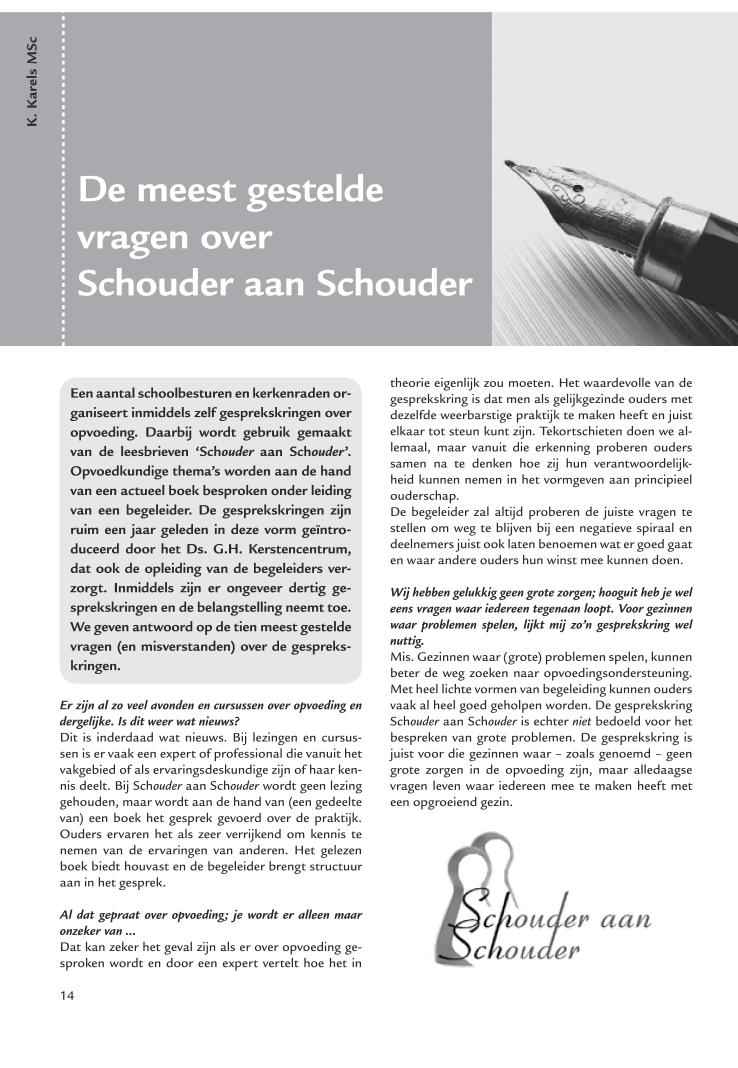 K. Karels MSc

De meest gestelde vragen over Schouder aan Schouder

Een aantal schoolbesturen en kerkenraden organiseert inmiddels zelf gesprekskringen over opvoeding. Daarbij wordt gebruik gemaakt van de leesbrieven 'Schouder aan Schouder'. Opvoedkundige thema's worden aan de hand van een actueel boek besproken onder leiding van een begeleider. De gesprekskringen zijn ruim een jaar geleden in deze vorm geïntroduceerd door het Ds. G.H. Kerstencentrum, dat ook de opleiding van de begeleiders verzorgt. Inmiddels zijn er ongeveer dertig gesprekskringen en de belangstelling neemt toe. We geven antwoord op de tien meest gestelde vragen (en misverstanden) over de gesprekskringen.

Er zijn al zo veel avonden en cursussen over opvoeding en dergelijke. Is dit weer wat nieuws?
Dit is inderdaad wat nieuws. Bij lezingen en cursussen is er vaak een expert of professional die vanuit het vakgebied of als ervaringsdeskundige zijn of haar kennis deelt. Bij Schouder aan Schouder wordt geen lezing gehouden, maar wordt aan de hand van (een gedeelte van) een boek het gesprek gevoerd over de praktijk. Ouders ervaren het als zeer verrijkend om kennis te nemen van de ervaringen van anderen. Het gelezen boek biedt houvast en de begeleider brengt structuur aan in het gesprek.

Al dat gepraat over opvoeding; je wordt er alleen maar onzeker van ...
Dat kan zeker het geval zijn als er over opvoeding gesproken wordt en door een expert vertelt hoe het in theorie eigenlijk zou moeten. Het waardevolle van de gesprekskring is dat men als gelijkgezinde ouders met dezelfde weerbarstige praktijk te maken heeft en juist elkaar tot steun kunt zijn. Tekortschieten doen we allemaal, maar vanuit die erkenning proberen ouders samen na te denken hoe zij hun verantwoordelijkheid kunnen nemen in het vormgeven aan principieel ouderschap.
De begeleider zal altijd proberen de juiste vragen te stellen om weg te blijven bij een negatieve spiraal en deelnemers juist ook laten benoemen wat er goed gaat en waar andere ouders hun winst mee kunnen doen.

Wij hebben gelukkig geen grote zorgen; hooguit heb je wel eens vragen waar iedereen tegenaan loopt. Voor gezinnen waar problemen spelen, lijkt mij zo'n gesprekskring wel nuttig.
Mis. Gezinnen waar (grote) problemen spelen, kunnen beter de weg zoeken naar opvoedingsondersteuning. Met heel lichte vormen van begeleiding kunnen ouders vaak al heel goed geholpen worden. De gesprekskring Schouder aan Schouder is echter niet bedoeld voor het bespreken van grote problemen. De gesprekskring is juist voor die gezinnen waar – zoals genoemd – geen grote zorgen in de opvoeding zijn, maar alledaagse vragen leven waar iedereen mee te maken heeft met een opgroeiend gezin.

Schouder aan Schouder

14